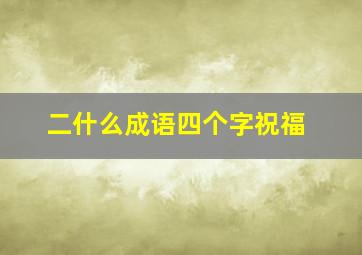 二什么成语四个字祝福